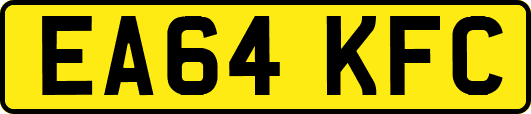 EA64 KFC